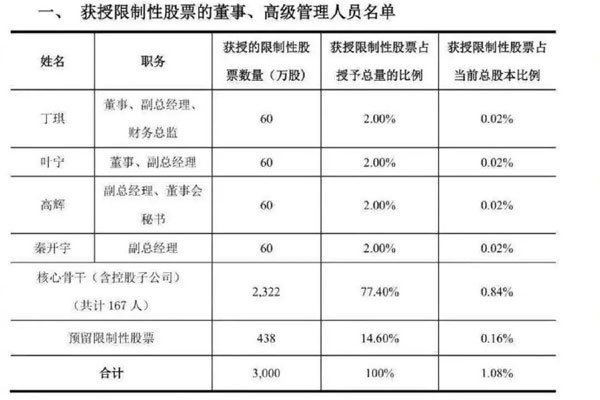 一、 获授限制性股票的董事、高级管理人员名单

| 姓名 | 职务 | 获授的限制性股票数量（万股） | 获授限制性股票占授予总量的比例 | 获授限制性股票占当前总股本比例 |
|---|---|---|---|---|
| 丁琪 | 董事、副总经理、财务总监 | 60 | 2.00% | 0.02% |
| 叶宁 | 董事、副总经理 | 60 | 2.00% | 0.02% |
| 高辉 | 副总经理、董事会秘书 | 60 | 2.00% | 0.02% |
| 秦开宇 | 副总经理 | 60 | 2.00% | 0.02% |
| 核心骨干（含控股子公司）（共计 167 人） | | 2,322 | 77.40% | 0.84% |
| 预留限制性股票 | | 438 | 14.60% | 0.16% |
| 合计 | | 3,000 | 100% | 1.08% |